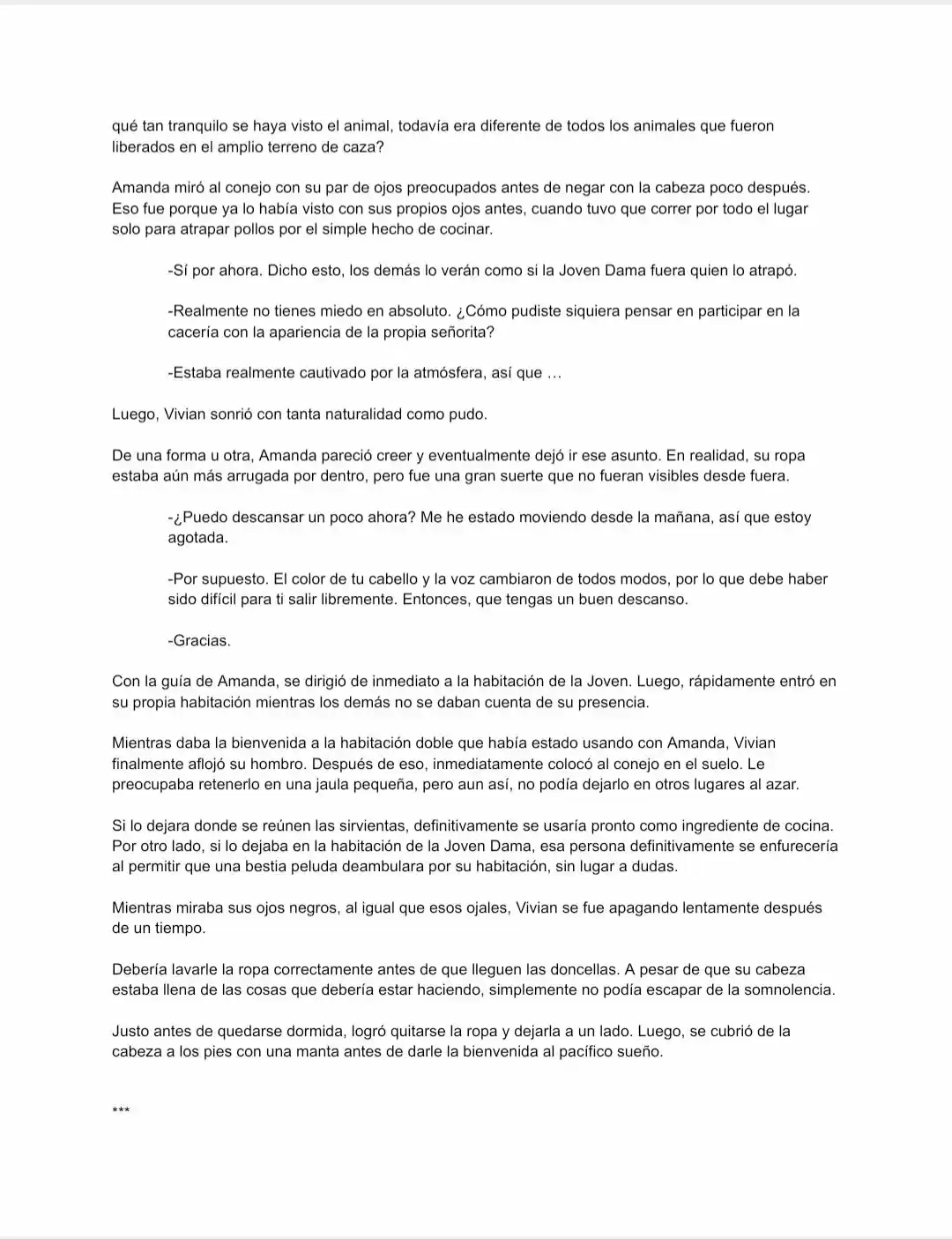 qué tan tranquilo se haya visto el animal, todavía era diferente de todos los animales que fueron liberados en el amplio terreno de caza?

Amanda miró al conejo con su par de ojos preocupados antes de negar con la cabeza poco después. Eso fue porque ya lo había visto con sus propios ojos antes, cuando tuvo que correr por todo el lugar solo para atrapar pollos por el simple hecho de cocinar.

-Sí por ahora. Dicho esto, los demás lo verán como si la Joven Dama fuera quien lo atrapó.

-Realmente no tienes miedo en absoluto. ¿Cómo pudiste siquiera pensar en participar en la cacería con la apariencia de la propia señorita?

-Estaba realmente cautivado por la atmósfera, así que …

Luego, Vivian sonrió con tanta naturalidad como pudo.

De una forma u otra, Amanda pareció creer y eventualmente dejó ir ese asunto. En realidad, su ropa estaba aún más arrugada por dentro, pero fue una gran suerte que no fueran visibles desde fuera.

-¿Puedo descansar un poco ahora? Me he estado moviendo desde la mañana, así que estoy agotada.

-Por supuesto. El color de tu cabello y la voz cambiaron de todos modos, por lo que debe haber sido difícil para ti salir libremente. Entonces, que tengas un buen descanso.

-Gracias.

Con la guía de Amanda, se dirigió de inmediato a la habitación de la Joven. Luego, rápidamente entró en su propia habitación mientras los demás no se daban cuenta de su presencia.

Mientras daba la bienvenida a la habitación doble que había estado usando con Amanda, Vivian finalmente aflojó su hombro. Después de eso, inmediatamente colocó al conejo en el suelo. Le preocupaba retenerlo en una jaula pequeña, pero aun así, no podía dejarlo en otros lugares al azar.

Si lo dejara donde se reúnen las sirvientas, definitivamente se usaría pronto como ingrediente de cocina. Por otro lado, si lo dejaba en la habitación de la Joven Dama, esa persona definitivamente se enfurecería al permitir que una bestia peluda deambulara por su habitación, sin lugar a dudas.

Mientras miraba sus ojos negros, al igual que esos ojales, Vivian se fue apagando lentamente después de un tiempo.

Debería lavarle la ropa correctamente antes de que lleguen las doncellas. A pesar de que su cabeza estaba llena de las cosas que debería estar haciendo, simplemente no podía escapar de la somnolencia.

Justo antes de quedarse dormida, logró quitarse la ropa y dejarla a un lado. Luego, se cubrió de la cabeza a los pies con una manta antes de darle la bienvenida al pacífico sueño.

***